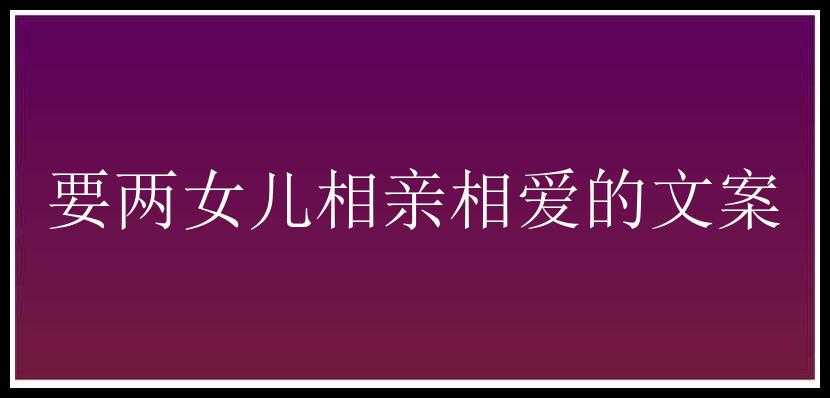 要两女儿相亲相爱的文案